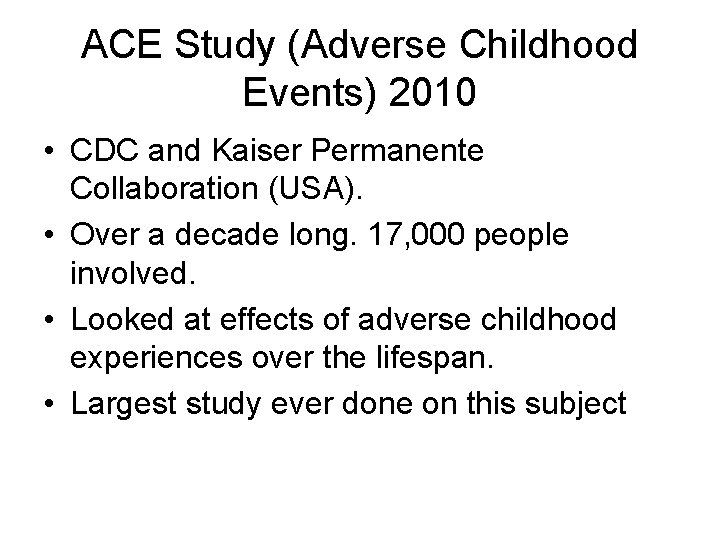 ACE Study (Adverse Childhood Events) 2010

• CDC and Kaiser Permanente Collaboration (USA).
• Over a decade long. 17,000 people involved.
• Looked at effects of adverse childhood experiences over the lifespan.
• Largest study ever done on this subject